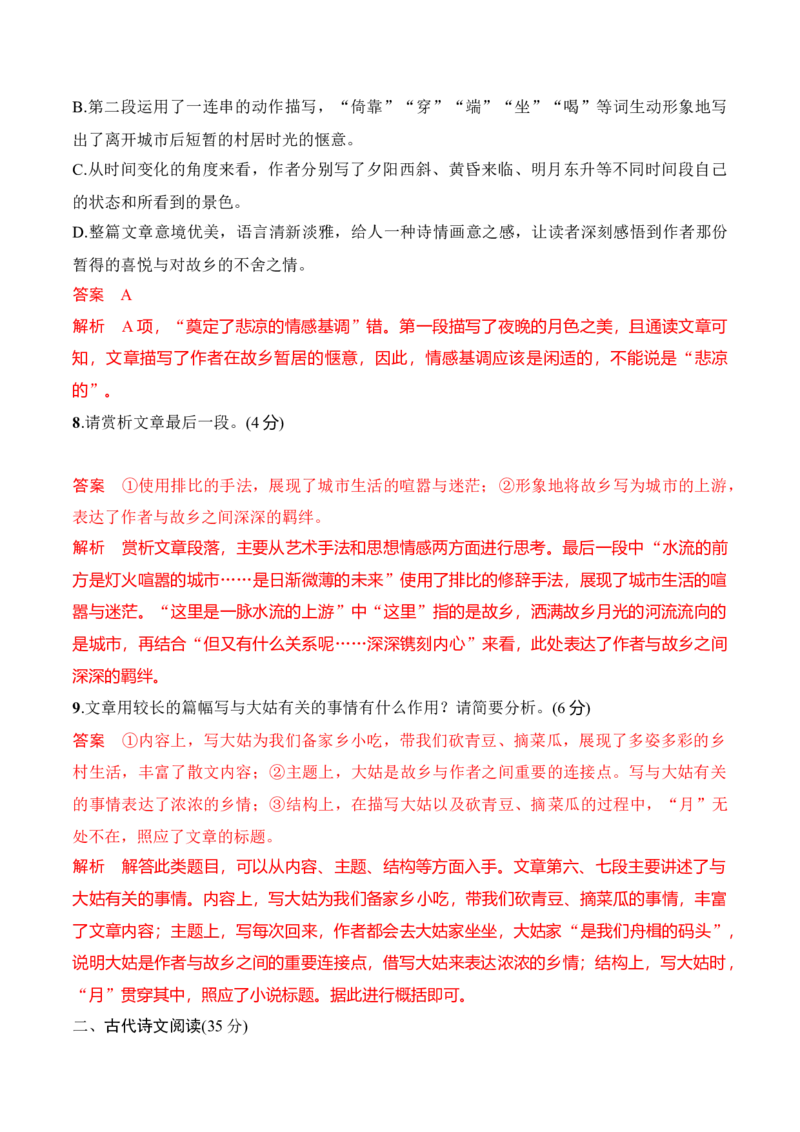 B.第二段运用了一连串的动作描写，“倚靠”“穿”“端”“坐”“喝”等词生动形象地写出了离开城市后短暂的村居时光的惬意。

C.从时间变化的角度来看，作者分别写了夕阳西斜、黄昏来临、明月东升等不同时间段自己的状态和所看到的景色。

D.整篇文章意境优美，语言清新淡雅，给人一种诗情画意之感，让读者深刻感悟到作者那份暂得的喜悦与对故乡的不舍之情。

答案 A

解析 A项，“奠定了悲凉的情感基调”错。第一段描写了夜晚的月色之美，且通读文章可知，文章描写了作者在故乡暂居的惬意，因此，情感基调应该是闲适的，不能说是“悲凉的”。

8.请赏析文章最后一段。(4分)

答案 ①使用排比的手法，展现了城市生活的喧嚣与迷茫；②形象地将故乡写为城市的上游，表达了作者与故乡之间深深的羁绊。

解析 赏析文章段落，主要从艺术手法和思想情感两方面进行思考。最后一段中“水流的前方是灯火喧嚣的城市……是日渐微薄的未来”使用了排比的修辞手法，展现了城市生活的喧嚣与迷茫。“这里是一脉水流的上游”中“这里”指的是故乡，洒满故乡月光的河流流向的是城市，再结合“但又有什么关系呢……深深镌刻内心”来看，此处表达了作者与故乡之间深深的羁绊。

9.文章用较长的篇幅写与大姑有关的事情有什么作用？请简要分析。(6分)

答案 ①内容上，写大姑为我们备家乡小吃，带我们砍青豆、摘菜瓜，展现了多姿多彩的乡村生活，丰富了散文内容；②主题上，大姑是故乡与作者之间重要的连接点。写与大姑有关的事情表达了浓浓的乡情；③结构上，在描写大姑以及砍青豆、摘菜瓜的过程中，“月”无处不在，照应了文章的标题。

解析 解答此类题目，可以从内容、主题、结构等方面入手。文章第六、七段主要讲述了与大姑有关的事情。内容上，写大姑为我们备家乡小吃，带我们砍青豆、摘菜瓜的事情，丰富了文章内容；主题上，写每次回来，作者都会去大姑家坐坐，大姑家“是我们舟楫的码头”，说明大姑是作者与故乡之间的重要连接点，借写大姑来表达浓浓的乡情；结构上，写大姑时，“月”贯穿其中，照应了小说标题。据此进行概括即可。

二、古代诗文阅读(35分)